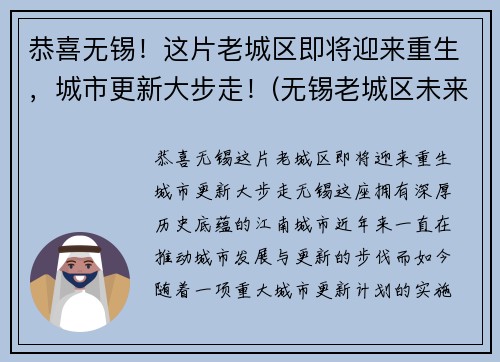 恭喜无锡！这片老城区即将迎来重生，城市更新大步走！(无锡老城区未来

恭喜无锡这片老城区即将迎来重生城市更新大步走无锡这座拥有深厚历史底蕴的江南城市近年来一直在推动城市发展与更新的步伐而如今随着一项重大城市更新计划的实施